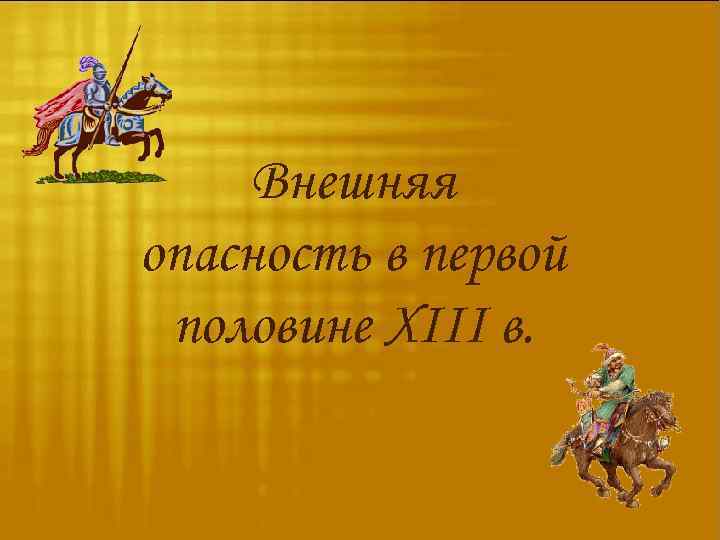 Внешняя опасность в первой половине XIII в.